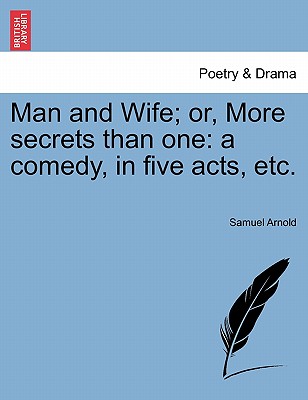 BRITISH LIBRARY

Poetry & Drama

Man and Wife; or, More secrets than one: a comedy, in five acts, etc.

Samuel Arnold